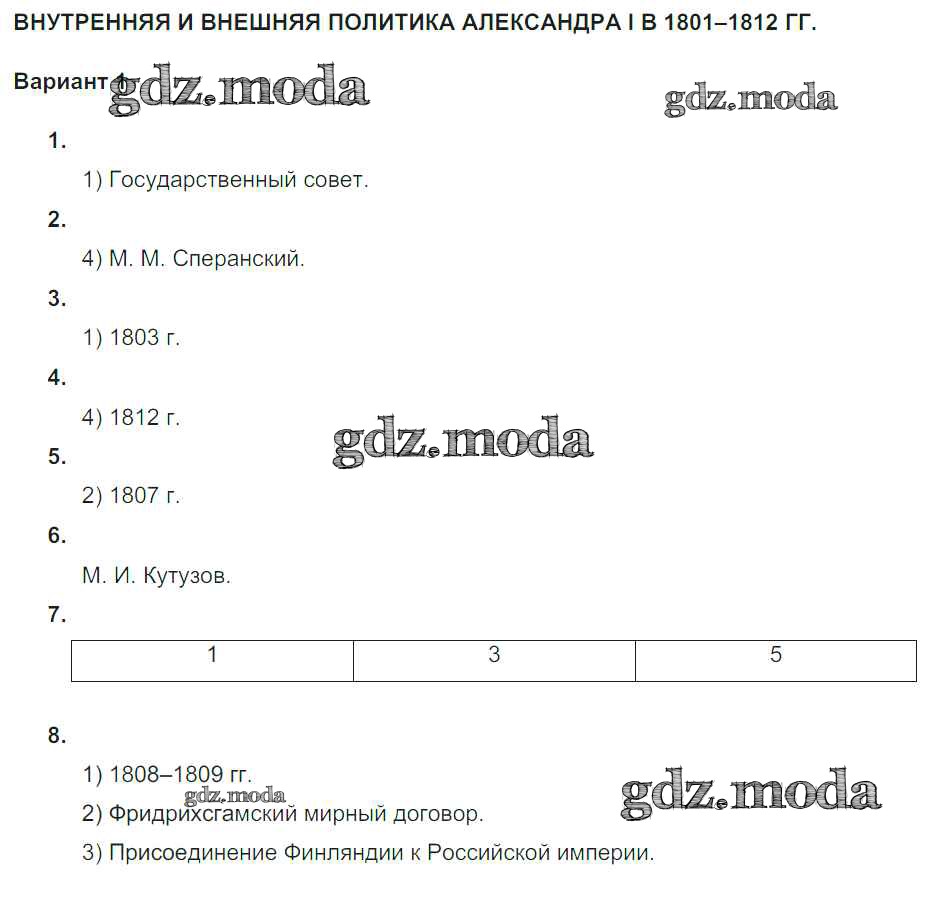 ВНУТРЕННЯЯ И ВНЕШНЯЯ ПОЛИТИКА АЛЕКСАНДРА I В 1801–1812 ГГ.

Вариант 1 gdz.moda gdz.moda

1.

1) Государственный совет.

2.

4) М. М. Сперанский.

3.

1) 1803 г.

4.

4) 1812 г. gdz.moda

5.

2) 1807 г.

6.

М. И. Кутузов.

7.

| 1 | 3 | 5 |
|---|---|---|

8.

1) 1808–1809 гг.

gdz.moda gdz.moda

2) Фридрихсгамский мирный договор.

3) Присоединение Финляндии к Российской империи.